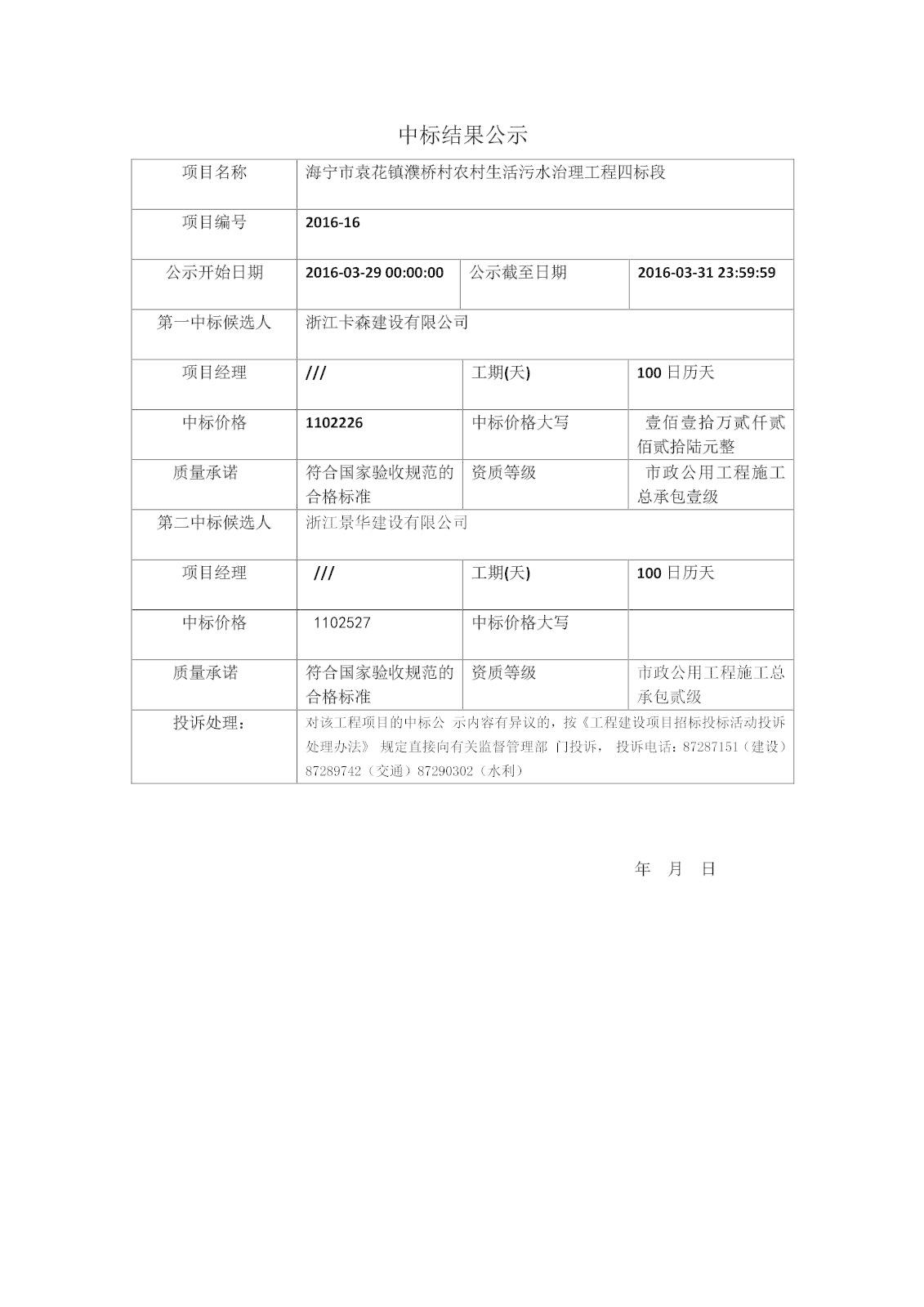 中标结果公示

| 项目名称 | 海宁市袁花镇濮桥村农村生活污水治理工程四标段 | | |
|---|---|---|---|
| 项目编号 | 2016-16 | | |
| 公示开始日期 | 2016-03-29 00:00:00 | 公示截至日期 | 2016-03-31 23:59:59 |
| 第一中标候选人 | 浙江卡森建设有限公司 | | |
| 项目经理 | /// | 工期(天) | 100 日历天 |
| 中标价格 | 1102226 | 中标价格大写 | 壹佰壹拾万贰仟贰佰贰拾陆元整 |
| 质量承诺 | 符合国家验收规范的合格标准 | 资质等级 | 市政公用工程施工总承包壹级 |
| 第二中标候选人 | 浙江景华建设有限公司 | | |
| 项目经理 | /// | 工期(天) | 100 日历天 |
| 中标价格 | 1102527 | 中标价格大写 | |
| 质量承诺 | 符合国家验收规范的合格标准 | 资质等级 | 市政公用工程施工总承包贰级 |
| 投诉处理： | 对该工程项目的中标公 示内容有异议的，按《工程建设项目招标投标活动投诉处理办法》 规定直接向有关监督管理部 门投诉， 投诉电话：87287151（建设）87289742（交通）87290302（水利） | | |

年 月 日